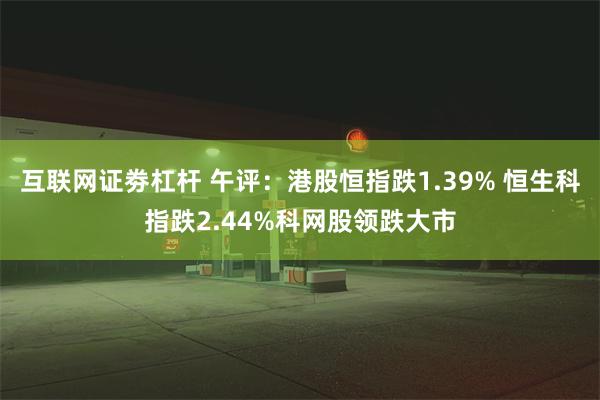 互联网证券杠杆 午评：港股恒指跌1.39% 恒生科指跌2.44%科网股领跌大市